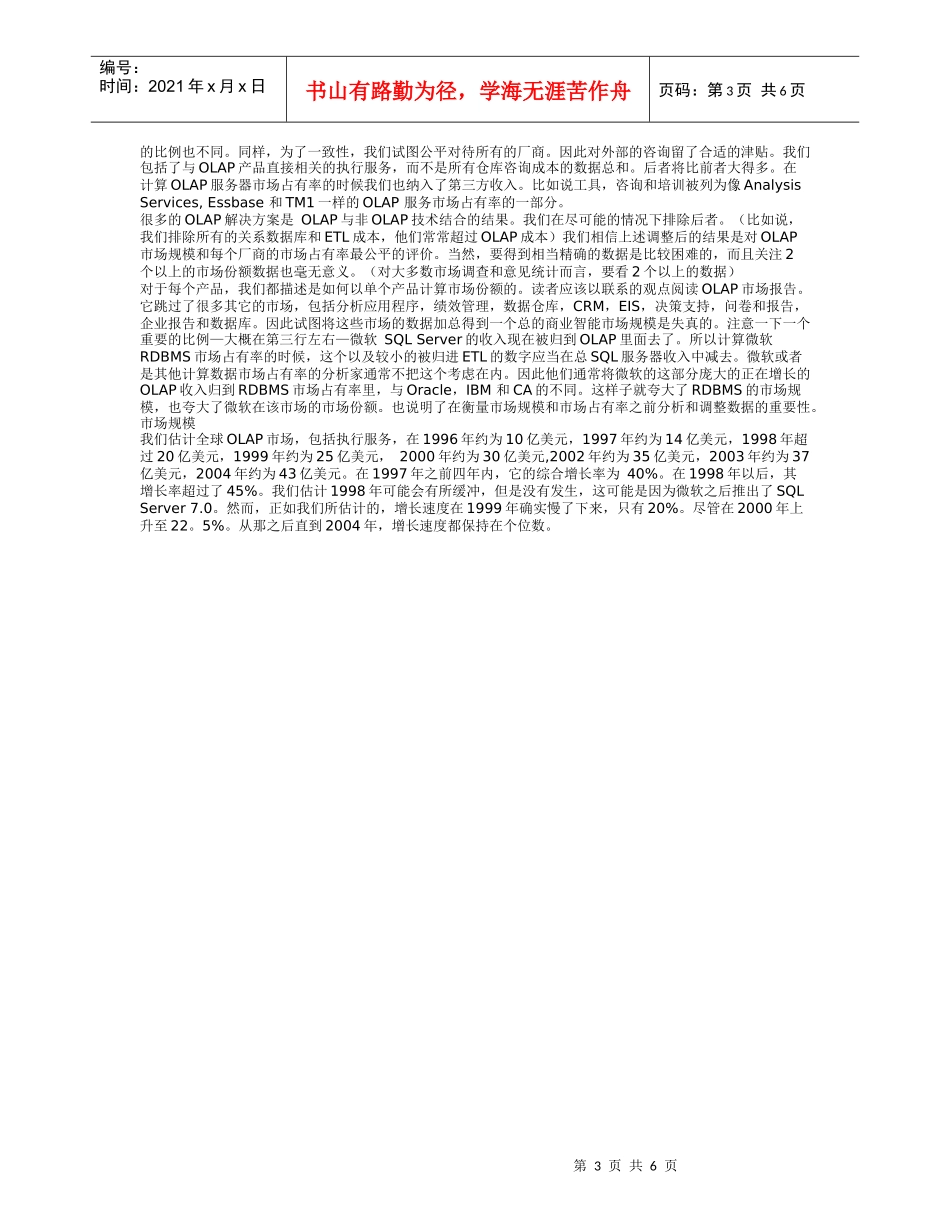 编号：
时间：2021年x月x日

书山有路勤为径，学海无涯苦作舟

页码：第3页 共6页

的比例也不同。同样，为了一致性，我们试图公平对待所有的厂商。因此对外部的咨询留了合适的津贴。我们包括了与OLAP产品直接相关的执行服务，而不是所有仓库咨询成本的数据总和。后者将比前者大得多。在计算OLAP服务器市场占有率的时候我们也纳入了第三方收入。比如说工具，咨询和培训被列为像Analysis Services, Essbase和TM1一样的OLAP服务市场占有率的一部分。

很多的OLAP解决方案是OLAP与非OLAP技术结合的结果。我们在尽可能的情况下排除后者。（比如说，我们排除所有的关系数据库和ETL成本，他们常常超过OLAP成本）我们相信上述调整后的结果是对OLAP市场规模和每个厂商的市场占有率最公平的评价。当然，要得到相当精确的数据是比较困难的，而且关注2个以上的市场份额数据也毫无意义。（对大多数市场调查和意见统计而言，要看2个以上的数据）

对于每个产品，我们都描述是如何以单个产品计算市场份额的。读者应该以联系的观点阅读OLAP市场报告。它跳过了很多其它的市场，包括分析应用程序，绩效管理，数据仓库，CRM，EIS，决策支持，问卷和报告，企业报告和数据库。因此试图将这些市场的数据加总得到一个总的商业智能市场规模是失真的。注意一下一个重要的比例—大概在第三行左右—微软SQL Server的收入现在被归到OLAP里面去了。所以计算微软RDBMS市场占有率的时候，这个以及较小的被归进ETL的数字应当在总SQL服务器收入中减去。微软或者是其他计算数据市场占有率的分析家通常不把这个考虑在内。因此他们通常将微软的这部分庞大的正在增长的OLAP收入归到RDBMS市场占有率里，与Oracle，IBM和CA的不同。这样子就夸大了RDBMS的市场规模，也夸大了微软在该市场的市场份额。也说明了在衡量市场规模和市场占有率之前分析和调整数据的重要性。

市场规模

我们估计全球OLAP市场，包括执行服务，在1996年约为10亿美元，1997年约为14亿美元，1998年超过20亿美元，1999年约为25亿美元，2000年约为30亿美元,2002年约为35亿美元，2003年约为37亿美元，2004年约为43亿美元。在1997年之前四年内，它的综合增长率为40%。在1998年以后，其增长率超过了45%。我们估计1998年可能会有所缓冲，但是没有发生，这可能是因为微软之后推出了SQL Server 7.0。然而，正如我们所估计的，增长速度在1999年确实慢了下来，只有20%。尽管在2000年上升至22。5%。从那之后直到2004年，增长速度都保持在个位数。

第3页 共6页